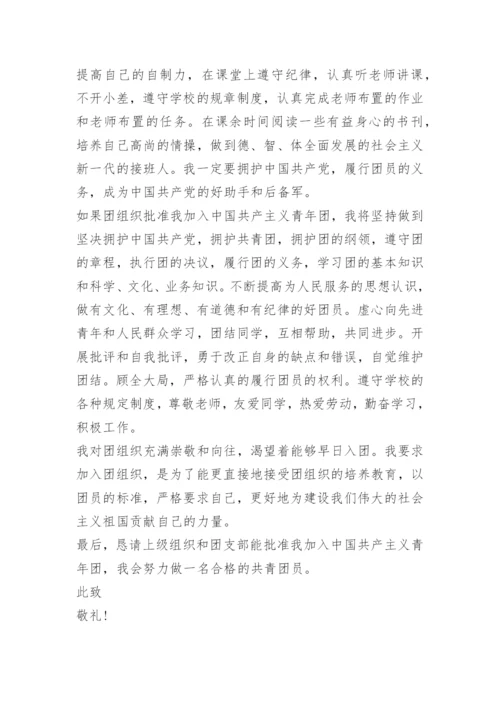 提高自己的自制力，在课堂上遵守纪律，认真听老师讲课，不开小差，遵守学校的规章制度，认真完成老师布置的作业和老师布置的任务。在课余时间阅读一些有益身心的书刊，培养自己高尚的情操，做到德、智、体全面发展的社会主义新一代的接班人。我一定要拥护中国共产党，履行团员的义务，成为中国共产党的好助手和后备军。

如果团组织批准我加入中国共产主义青年团，我将坚持做到坚决拥护中国共产党，拥护共青团，拥护团的纲领，遵守团的章程，执行团的决议，履行团的义务，学习团的基本知识和科学、文化、业务知识。不断提高为人民服务的思想认识，做有文化、有理想、有道德和有纪律的好团员。虚心向先进青年和人民群众学习，团结同学，互相帮助，共同进步。开展批评和自我批评，勇于改正自身的缺点和错误，自觉维护团结。顾全大局，严格认真的履行团员的权利。遵守学校的各种规定制度，尊敬老师，友爱同学，热爱劳动，勤奋学习，积极工作。

我对团组织充满崇敬和向往，渴望着能够早日入团。我要求加入团组织，是为了能更直接地接受团组织的培养教育，以团员的标准，严格要求自己，更好地为建设我们伟大的社会主义祖国贡献自己的力量。

最后，恳请上级组织和团支部能批准我加入中国共产主义青年团，我会努力做一名合格的共青团员。

此致

敬礼!